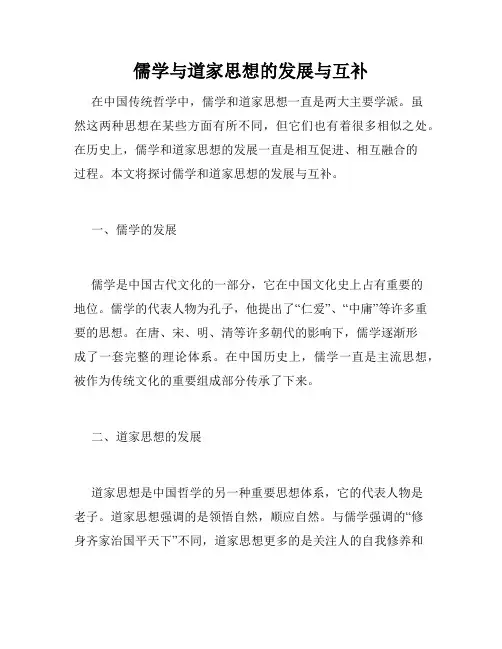 儒学与道家思想的发展与互补

在中国传统哲学中，儒学和道家思想一直是两大主要学派。虽然这两种思想在某些方面有所不同，但它们也有着很多相似之处。在历史上，儒学和道家思想的发展一直是相互促进、相互融合的过程。本文将探讨儒学和道家思想的发展与互补。

一、儒学的发展

儒学是中国古代文化的一部分，它在中国文化史上占有重要的地位。儒学的代表人物为孔子，他提出了“仁爱”、“中庸”等许多重要的思想。在唐、宋、明、清等许多朝代的影响下，儒学逐渐形成了一套完整的理论体系。在中国历史上，儒学一直是主流思想，被作为传统文化的重要组成部分传承了下来。

二、道家思想的发展

道家思想是中国哲学的另一种重要思想体系，它的代表人物是老子。道家思想强调的是领悟自然，顺应自然。与儒学强调的“修身齐家治国平天下”不同，道家思想更多的是关注人的自我修养和